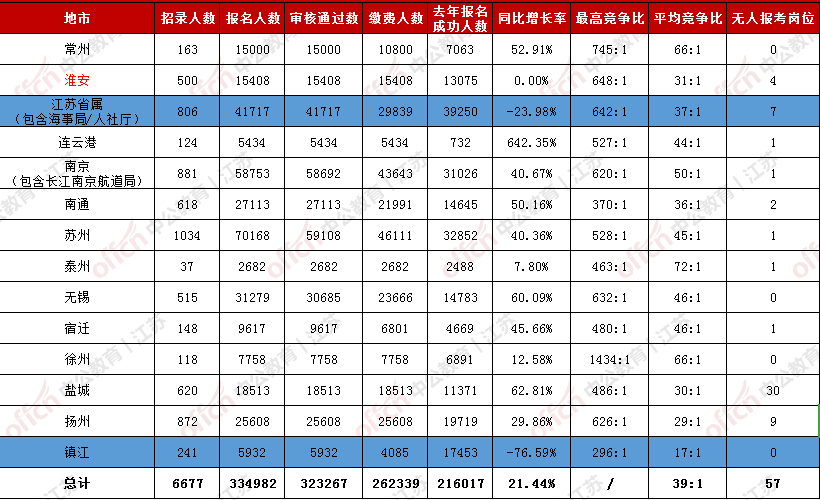 | 地市 | 招录人数 | 报名人数 | 审核通过数 | 缴费人数 | 去年报名成功人数 | 同比增长率 | 最高竞争比 | 平均竞争比 | 无人报考岗位 |
|---|---|---|---|---|---|---|---|---|---|
| 常州 | 163 | 15000 | 15000 | 10800 | 7063 | 52.91% | 745:1 | 66:1 | 0 |
| 淮安 | 500 | 15408 | 15408 | 15408 | 13075 | 0.00% | 648:1 | 31:1 | 4 |
| 江苏省属（包含海事局/人社厅） | 806 | 41717 | 41717 | 29839 | 39250 | -23.98% | 642:1 | 37:1 | 7 |
| 连云港 | 124 | 5434 | 5434 | 5434 | 732 | 642.35% | 527:1 | 44:1 | 1 |
| 南京（包含长江南京航道局） | 881 | 58753 | 58692 | 43643 | 31026 | 40.67% | 620:1 | 50:1 | 1 |
| 南通 | 618 | 27113 | 27113 | 21991 | 14645 | 50.16% | 370:1 | 36:1 | 2 |
| 苏州 | 1034 | 70168 | 59108 | 46111 | 32852 | 40.36% | 528:1 | 45:1 | 1 |
| 泰州 | 37 | 2682 | 2682 | 2682 | 2488 | 7.80% | 463:1 | 72:1 | 1 |
| 无锡 | 515 | 31279 | 30685 | 23666 | 14783 | 60.09% | 632:1 | 46:1 | 0 |
| 宿迁 | 148 | 9617 | 9617 | 6801 | 4669 | 45.66% | 480:1 | 46:1 | 1 |
| 徐州 | 118 | 7758 | 7758 | 7758 | 6891 | 12.58% | 1434:1 | 66:1 | 0 |
| 盐城 | 620 | 18513 | 18513 | 18513 | 11371 | 62.81% | 486:1 | 30:1 | 30 |
| 扬州 | 872 | 25608 | 25608 | 25608 | 19719 | 29.86% | 626:1 | 29:1 | 9 |
| 镇江 | 241 | 5932 | 5932 | 4085 | 17453 | -76.59% | 296:1 | 17:1 | 0 |
| 总计 | 6677 | 334982 | 323267 | 262339 | 216017 | 21.44% | / | 39:1 | 57 |